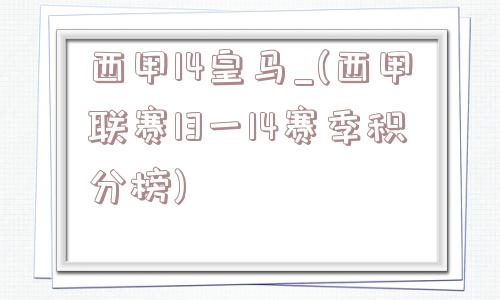 西甲14皇马_(西甲联赛13一14赛季积分榜)